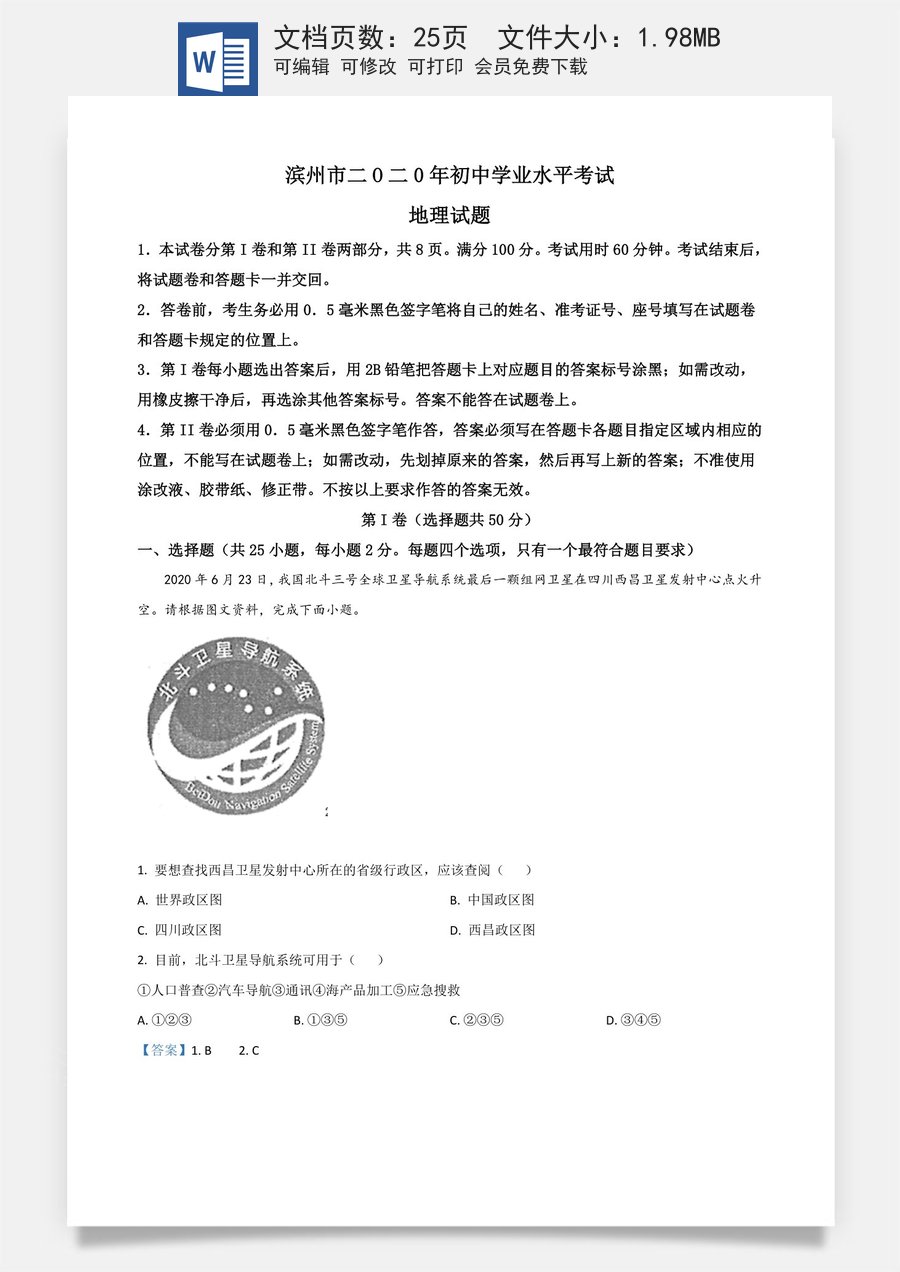 W

文档页数：25页　文件大小：1.98MB

可编辑　可修改　可打印　会员免费下载

滨州市二0二0年初中学业水平考试

地理试题

1．本试卷分第I卷和第II卷两部分，共8页。满分100分。考试用时60分钟。考试结束后，将试题卷和答题卡一并交回。

2．答卷前，考生务必用0．5毫米黑色签字笔将自己的姓名、准考证号、座号填写在试题卷和答题卡规定的位置上。

3．第I卷每小题选出答案后，用2B铅笔把答题卡上对应题目的答案标号涂黑；如需改动，用橡皮擦干净后，再选涂其他答案标号。答案不能答在试题卷上。

4．第II卷必须用0．5毫米黑色签字笔作答，答案必须写在答题卡各题目指定区域内相应的位置，不能写在试题卷上；如需改动，先划掉原来的答案，然后再写上新的答案；不准使用涂改液、胶带纸、修正带。不按以上要求作答的答案无效。

第I卷（选择题共50分）

一、选择题（共25小题，每小题2分。每题四个选项，只有一个最符合题目要求）

2020年6月23日，我国北斗三号全球卫星导航系统最后一颗组网卫星在四川西昌卫星发射中心点火升空。请根据图文资料，完成下面小题。

北斗卫星导航系统

BeiDou Navigation Satellite System

1. 要想查找西昌卫星发射中心所在的省级行政区，应该查阅（　　）

A. 世界政区图

B. 中国政区图

C. 四川政区图

D. 西昌政区图

2. 目前，北斗卫星导航系统可用于（　　）

①人口普查②汽车导航③通讯④海产品加工⑤应急搜救

A. ①②③

B. ①③⑤

C. ②③⑤

D. ③④⑤

【答案】1. B　　2. C